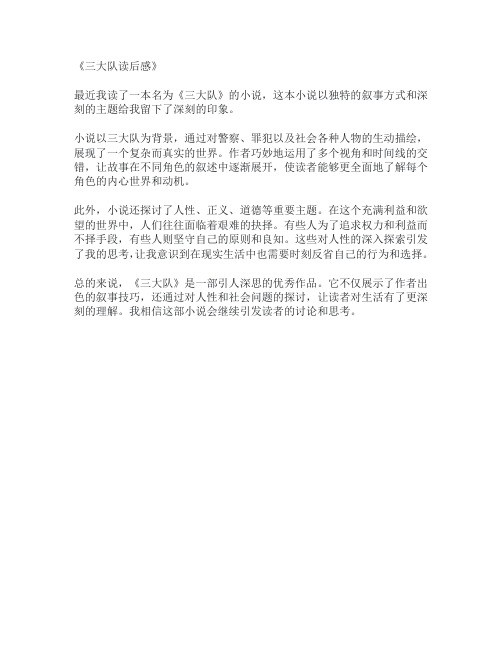 《三大队读后感》

最近我读了一本名为《三大队》的小说，这本小说以独特的叙事方式和深刻的主题给我留下了深刻的印象。

小说以三大队为背景，通过对警察、罪犯以及社会各种人物的生动描绘，展现了一个复杂而真实的世界。作者巧妙地运用了多个视角和时间线的交错，让故事在不同角色的叙述中逐渐展开，使读者能够更全面地了解每个角色的内心世界和动机。

此外，小说还探讨了人性、正义、道德等重要主题。在这个充满利益和欲望的世界中，人们往往面临着艰难的抉择。有些人为了追求权力和利益而不择手段，有些人则坚守自己的原则和良知。这些对人性的深入探索引发了我的思考，让我意识到在现实生活中也需要时刻反省自己的行为和选择。

总的来说，《三大队》是一部引人深思的优秀作品。它不仅展示了作者出色的叙事技巧，还通过对人性和社会问题的探讨，让读者对生活有了更深刻的理解。我相信这部小说会继续引发读者的讨论和思考。